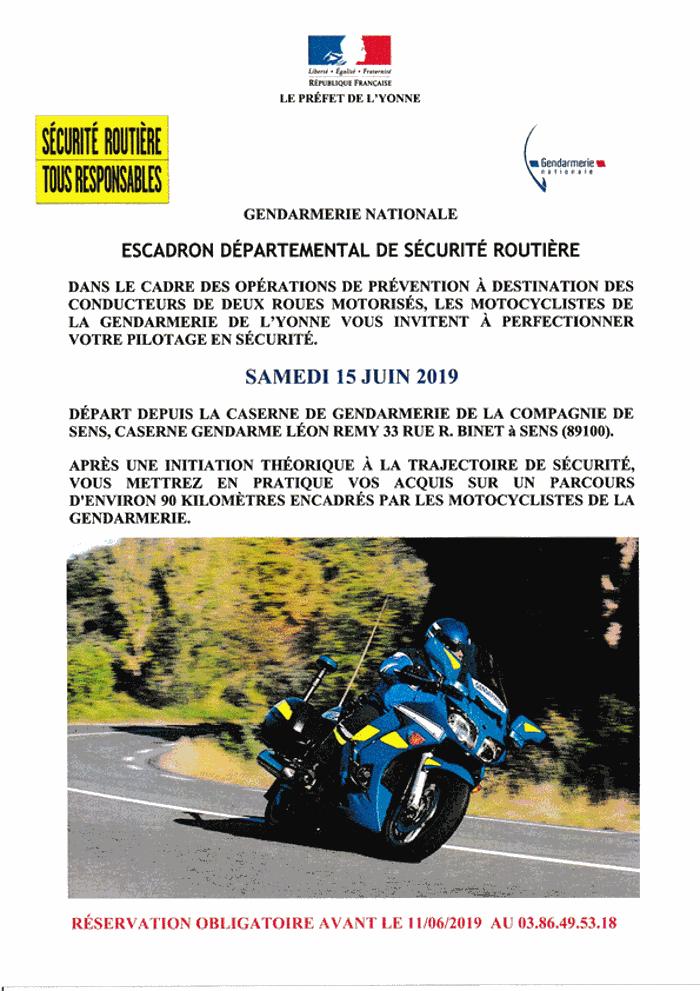 Liberté • Égalité • Fraternité
RÉPUBLIQUE FRANÇAISE
LE PRÉFET DE L'YONNE

SÉCURITÉ ROUTIÈRE
TOUS RESPONSABLES

Gendarmerie nationale

GENDARMERIE NATIONALE

ESCADRON DÉPARTEMENTAL DE SÉCURITÉ ROUTIÈRE

DANS LE CADRE DES OPÉRATIONS DE PRÉVENTION À DESTINATION DES CONDUCTEURS DE DEUX ROUES MOTORISÉS, LES MOTOCYCLISTES DE LA GENDARMERIE DE L'YONNE VOUS INVITENT À PERFECTIONNER VOTRE PILOTAGE EN SÉCURITÉ.

SAMEDI 15 JUIN 2019

DÉPART DEPUIS LA CASERNE DE GENDARMERIE DE LA COMPAGNIE DE SENS, CASERNE GENDARME LÉON REMY 33 RUE R. BINET à SENS (89100).

APRÈS UNE INITIATION THÉORIQUE À LA TRAJECTOIRE DE SÉCURITÉ, VOUS METTREZ EN PRATIQUE VOS ACQUIS SUR UN PARCOURS D'ENVIRON 90 KILOMÈTRES ENCADRÉS PAR LES MOTOCYCLISTES DE LA GENDARMERIE.

RÉSERVATION OBLIGATOIRE AVANT LE 11/06/2019 AU 03.86.49.53.18